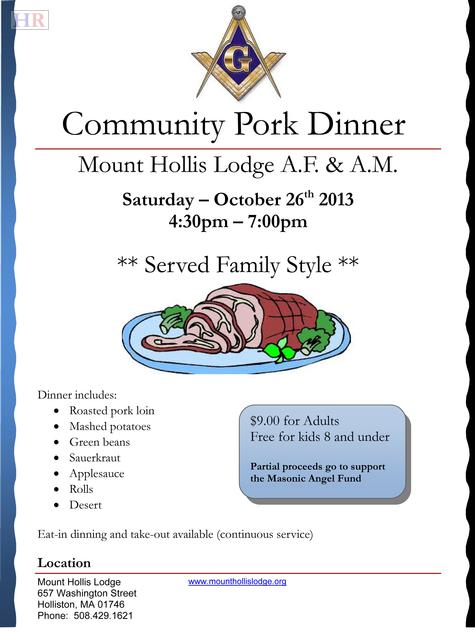 HR

G

Community Pork Dinner

Mount Hollis Lodge A.F. & A.M.

Saturday – October 26$^{th}$ 2013
4:30pm – 7:00pm

** Served Family Style **

Dinner includes:
- Roasted pork loin
- Mashed potatoes
- Green beans
- Sauerkraut
- Applesauce
- Rolls
- Desert

$9.00 for Adults
Free for kids 8 and under

Partial proceeds go to support the Masonic Angel Fund

Eat-in dinning and take-out available (continuous service)

Location

Mount Hollis Lodge
657 Washington Street
Holliston, MA 01746
Phone: 508.429.1621

www.mounthollislodge.org